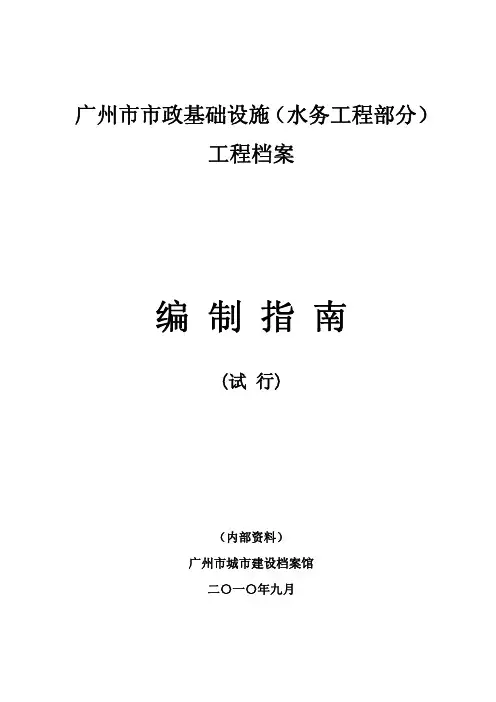 广州市市政基础设施（水务工程部分）
工程档案

编 制 指 南

（试 行）

（内部资料）
广州市城市建设档案馆
二〇一〇年九月